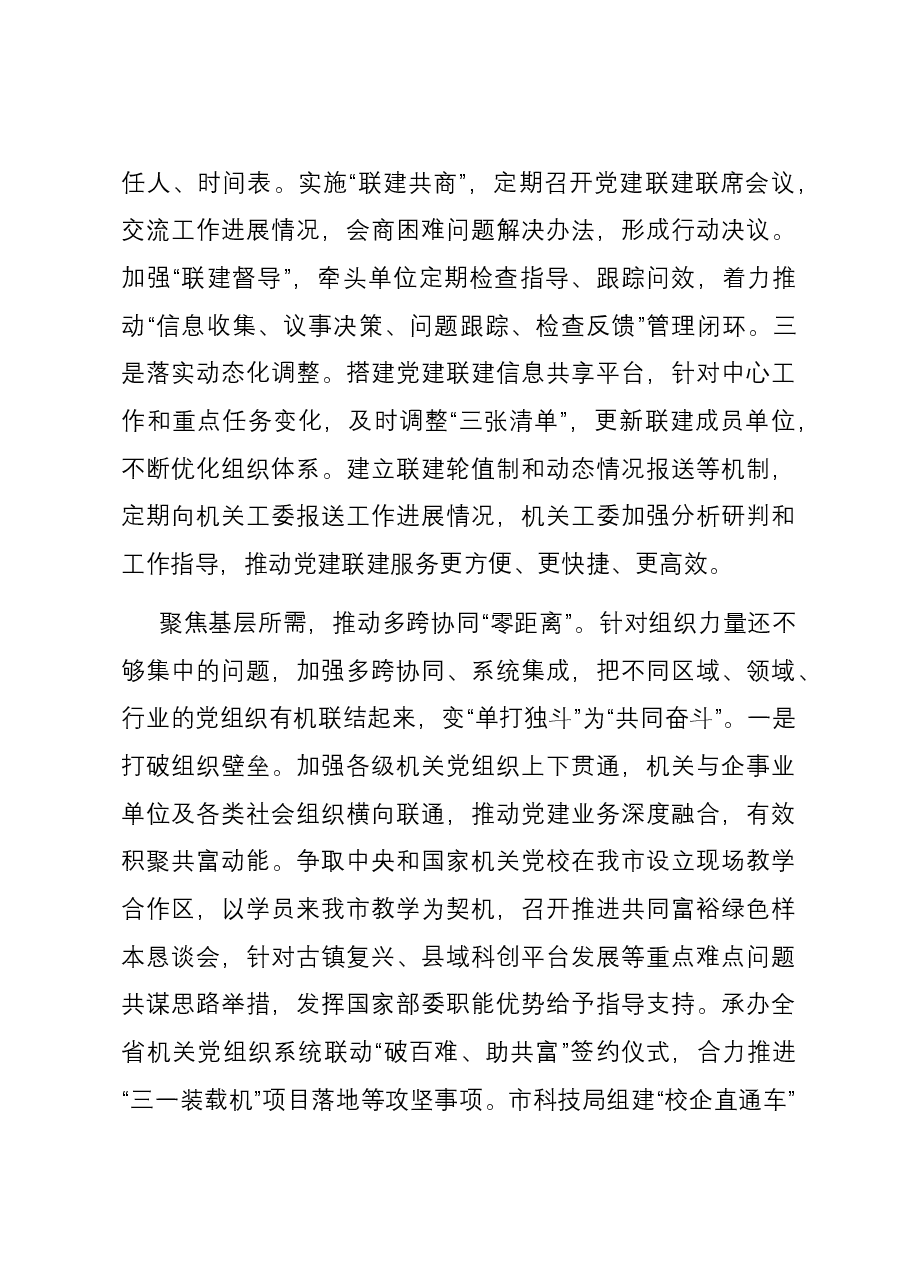 任人、时间表。实施“联建共商”，定期召开党建联建联席会议，交流工作进展情况，会商困难问题解决办法，形成行动决议。加强“联建督导”，牵头单位定期检查指导、跟踪问效，着力推动“信息收集、议事决策、问题跟踪、检查反馈”管理闭环。三是落实动态化调整。搭建党建联建信息共享平台，针对中心工作和重点任务变化，及时调整“三张清单”，更新联建成员单位，不断优化组织体系。建立联建轮值制和动态情况报送等机制，定期向机关工委报送工作进展情况，机关工委加强分析研判和工作指导，推动党建联建服务更方便、更快捷、更高效。

聚焦基层所需，推动多跨协同“零距离”。针对组织力量还不够集中的问题，加强多跨协同、系统集成，把不同区域、领域、行业的党组织有机联结起来，变“单打独斗”为“共同奋斗”。一是打破组织壁垒。加强各级机关党组织上下贯通，机关与企事业单位及各类社会组织横向联通，推动党建业务深度融合，有效积聚共富动能。争取中央和国家机关党校在我市设立现场教学合作区，以学员来我市教学为契机，召开推进共同富裕绿色样本恳谈会，针对古镇复兴、县域科创平台发展等重点难点问题共谋思路举措，发挥国家部委职能优势给予指导支持。承办全省机关党组织系统联动“破百难、助共富”签约仪式，合力推进“三一装载机”项目落地等攻坚事项。市科技局组建“校企直通车”